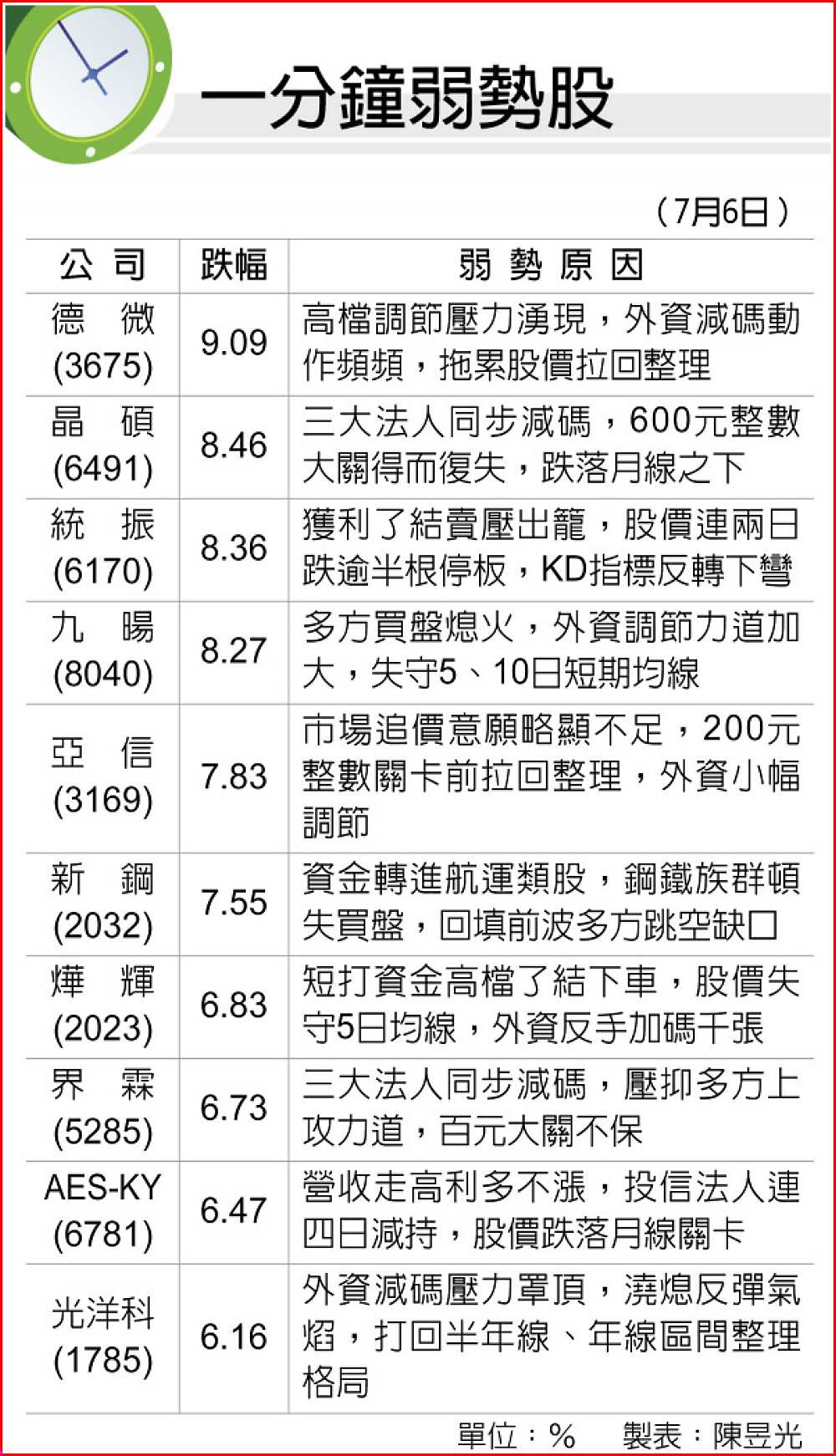 一分鐘弱勢股

（7月6日）

| 公 司 | 跌幅 | 弱 勢 原 因 |
|---|---|---|
| 德 微 (3675) | 9.09 | 高檔調節壓力湧現，外資減碼動作頻頻，拖累股價拉回整理 |
| 晶 碩 (6491) | 8.46 | 三大法人同步減碼，600元整數大關得而復失，跌落月線之下 |
| 統 振 (6170) | 8.36 | 獲利了結賣壓出籠，股價連兩日跌逾半根停板，KD指標反轉下彎 |
| 九 暘 (8040) | 8.27 | 多方買盤熄火，外資調節力道加大，失守5、10日短期均線 |
| 亞 信 (3169) | 7.83 | 市場追價意願略顯不足，200元整數關卡前拉回整理，外資小幅調節 |
| 新 鋼 (2032) | 7.55 | 資金轉進航運類股，鋼鐵族群頓失買盤，回填前波多方跳空缺口 |
| 燁 輝 (2023) | 6.83 | 短打資金高檔了結下車，股價失守5日均線，外資反手加碼千張 |
| 界 霖 (5285) | 6.73 | 三大法人同步減碼，壓抑多方上攻力道，百元大關不保 |
| AES-KY (6781) | 6.47 | 營收走高利多不漲，投信法人連四日減持，股價跌落月線關卡 |
| 光洋科 (1785) | 6.16 | 外資減碼壓力罩頂，澆熄反彈氣焰，打回半年線、年線區間整理格局 |

單位：%　製表：陳昱光